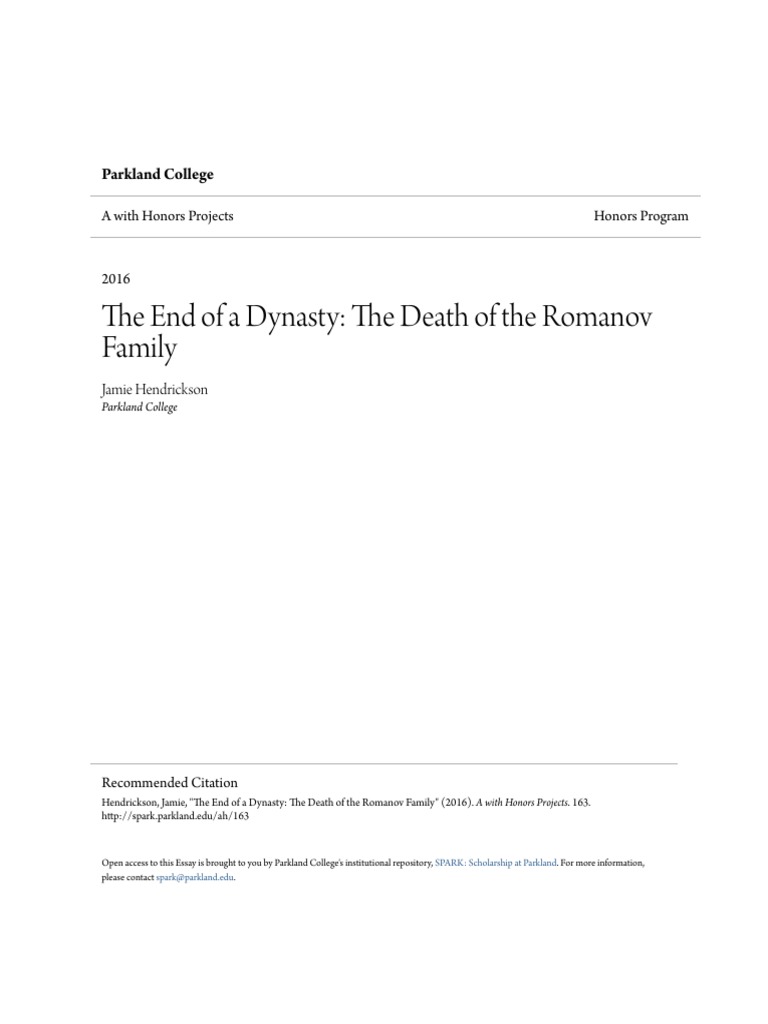 Parkland College

A with Honors Projects

Honors Program

2016

The End of a Dynasty: The Death of the Romanov Family

Jamie Hendrickson
Parkland College

Recommended Citation
Hendrickson, Jamie, "The End of a Dynasty: The Death of the Romanov Family" (2016). A with Honors Projects. 163. http://spark.parkland.edu/ah/163

Open access to this Essay is brought to you by Parkland College's institutional repository, SPARK: Scholarship at Parkland. For more information, please contact spark@parkland.edu.